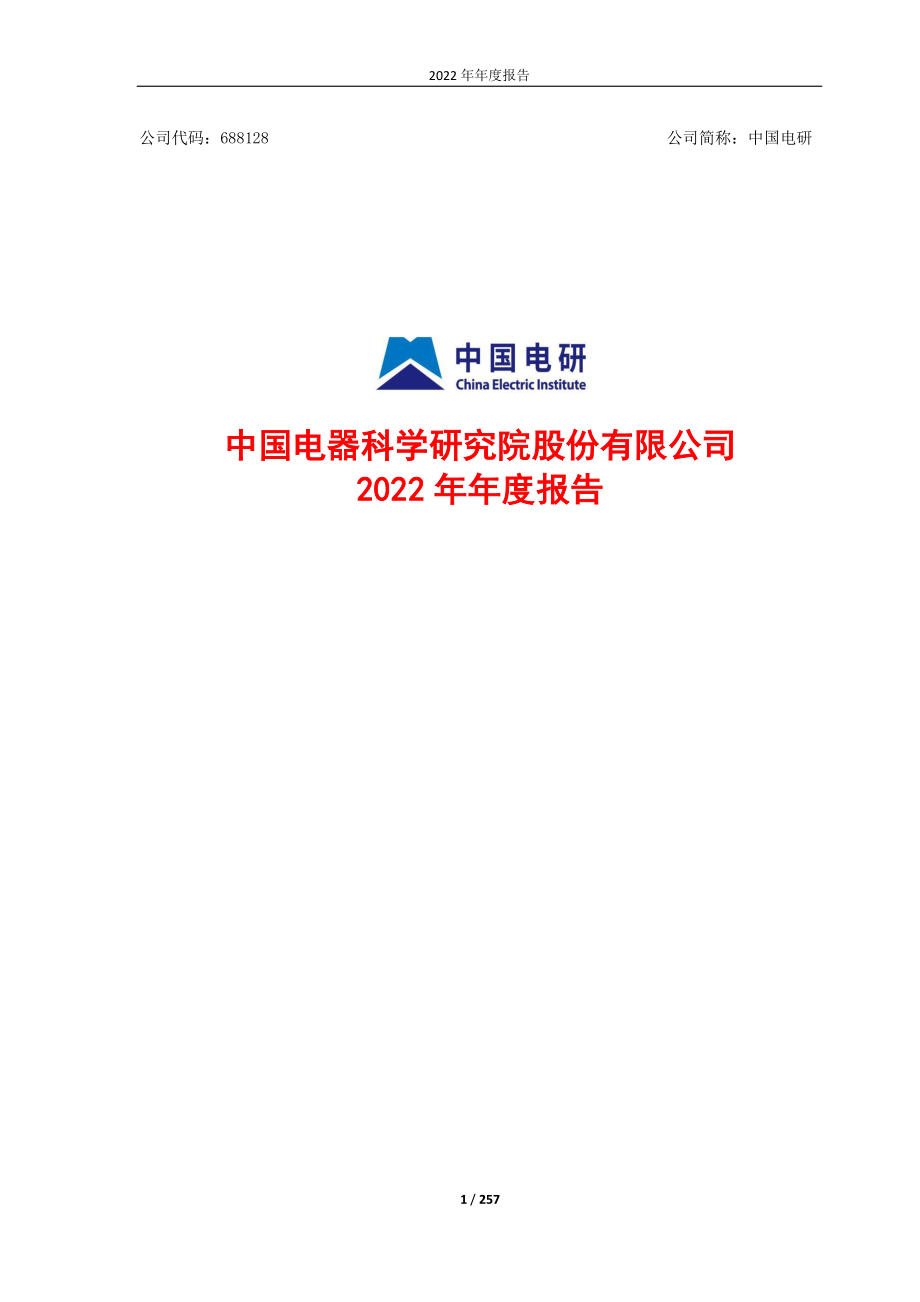 2022 年年度报告

公司代码：688128

公司简称：中国电研

中国电研
China Electric Institute

中国电器科学研究院股份有限公司
2022 年年度报告

1 / 257